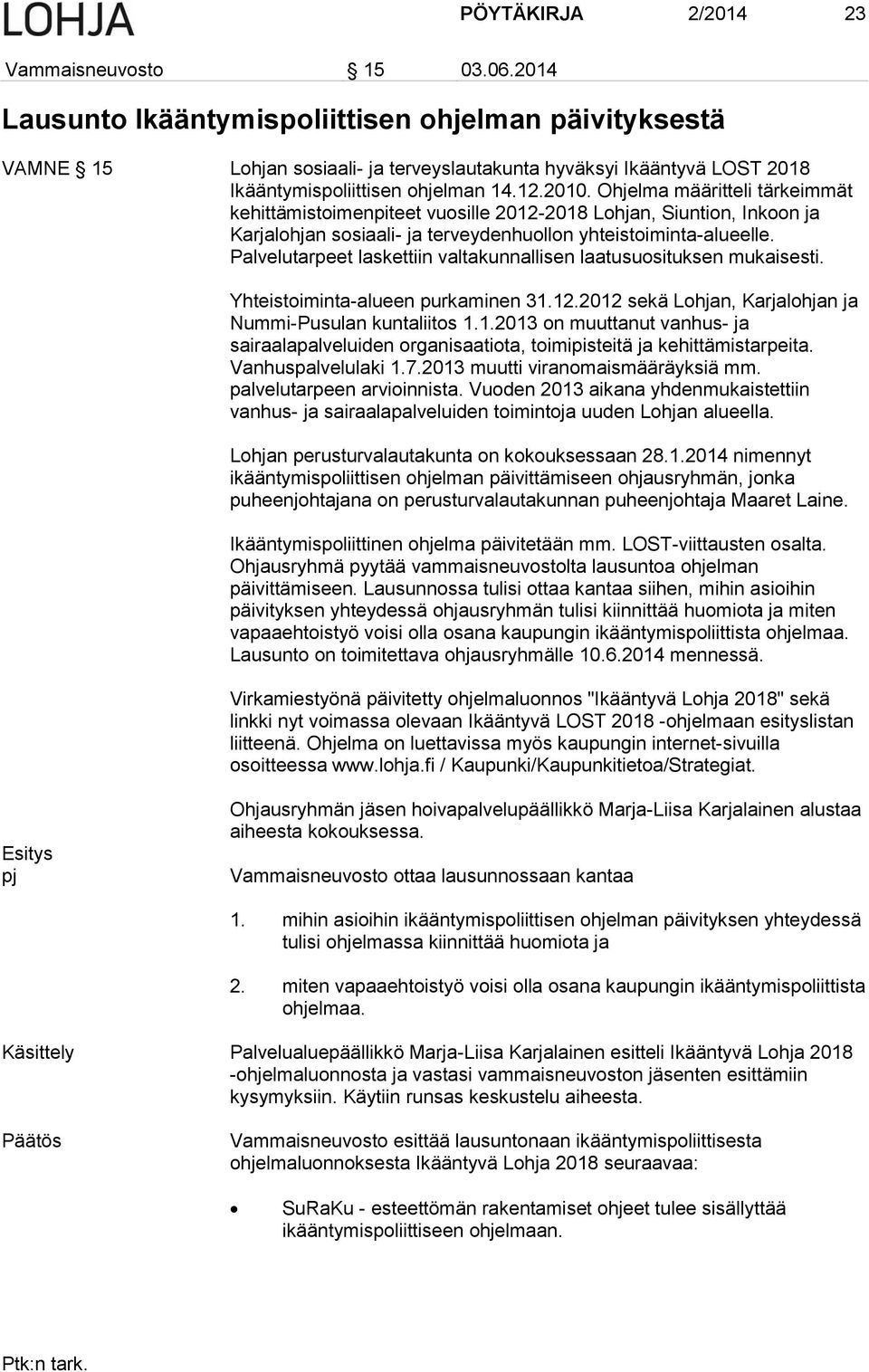 LOHJA PÖYTÄKIRJA 2/2014 23

Vammaisneuvosto § 15 03.06.2014

Lausunto Ikääntymispoliittisen ohjelman päivityksestä

VAMNE § 15

Lohjan sosiaali- ja terveyslautakunta hyväksyi Ikääntyvä LOST 2018 Ikääntymispoliittisen ohjelman 14.12.2010. Ohjelma määritteli tärkeimmät kehittämistoimenpiteet vuosille 2012-2018 Lohjan, Siuntion, Inkoon ja Karjalohjan sosiaali- ja terveydenhuollon yhteistoiminta-alueelle. Palvelutarpeet laskettiin valtakunnallisen laatusuosituksen mukaisesti.

Yhteistoiminta-alueen purkaminen 31.12.2012 sekä Lohjan, Karjalohjan ja Nummi-Pusulan kuntaliitos 1.1.2013 on muuttanut vanhus- ja sairaalapalveluiden organisaatiota, toimipisteitä ja kehittämistarpeita. Vanhuspalvelulaki 1.7.2013 muutti viranomaismääräyksiä mm. palvelutarpeen arvioinnista. Vuoden 2013 aikana yhdenmukaistettiin vanhus- ja sairaalapalveluiden toimintoja uuden Lohjan alueella.

Lohjan perusturvalautakunta on kokouksessaan 28.1.2014 nimennyt ikääntymispoliittisen ohjelman päivittämiseen ohjausryhmän, jonka puheenjohtajana on perusturvalautakunnan puheenjohtaja Maaret Laine.

Ikääntymispoliittinen ohjelma päivitetään mm. LOST-viittausten osalta. Ohjausryhmä pyytää vammaisneuvostolta lausuntoa ohjelman päivittämiseen. Lausunnossa tulisi ottaa kantaa siihen, mihin asioihin päivityksen yhteydessä ohjausryhmän tulisi kiinnittää huomiota ja miten vapaaehtoistyö voisi olla osana kaupungin ikääntymispoliittista ohjelmaa. Lausunto on toimitettava ohjausryhmälle 10.6.2014 mennessä.

Virkamiestyönä päivitetty ohjelmaluonnos "Ikääntyvä Lohja 2018" sekä linkki nyt voimassa olevaan Ikääntyvä LOST 2018 -ohjelmaan esityslistan liitteenä. Ohjelma on luettavissa myös kaupungin internet-sivuilla osoitteessa www.lohja.fi / Kaupunki/Kaupunkitietoa/Strategiat.

Ohjausryhmän jäsen hoivapalvelupäällikkö Marja-Liisa Karjalainen alustaa aiheesta kokouksessa.

Esitys pj

Vammaisneuvosto ottaa lausunnossaan kantaa

1. mihin asioihin ikääntymispoliittisen ohjelman päivityksen yhteydessä tulisi ohjelmassa kiinnittää huomiota ja

2. miten vapaaehtoistyö voisi olla osana kaupungin ikääntymispoliittista ohjelmaa.

Käsittely

Palvelualuepäällikkö Marja-Liisa Karjalainen esitteli Ikääntyvä Lohja 2018 -ohjelmaluonnosta ja vastasi vammaisneuvoston jäsenten esittämiin kysymyksiin. Käytiin runsas keskustelu aiheesta.

Päätös

Vammaisneuvosto esittää lausuntonaan ikääntymispoliittisesta ohjelmaluonnoksesta Ikääntyvä Lohja 2018 seuraavaa:

• SuRaKu - esteettömän rakentamiset ohjeet tulee sisällyttää ikääntymispoliittiseen ohjelmaan.

Ptk:n tark.